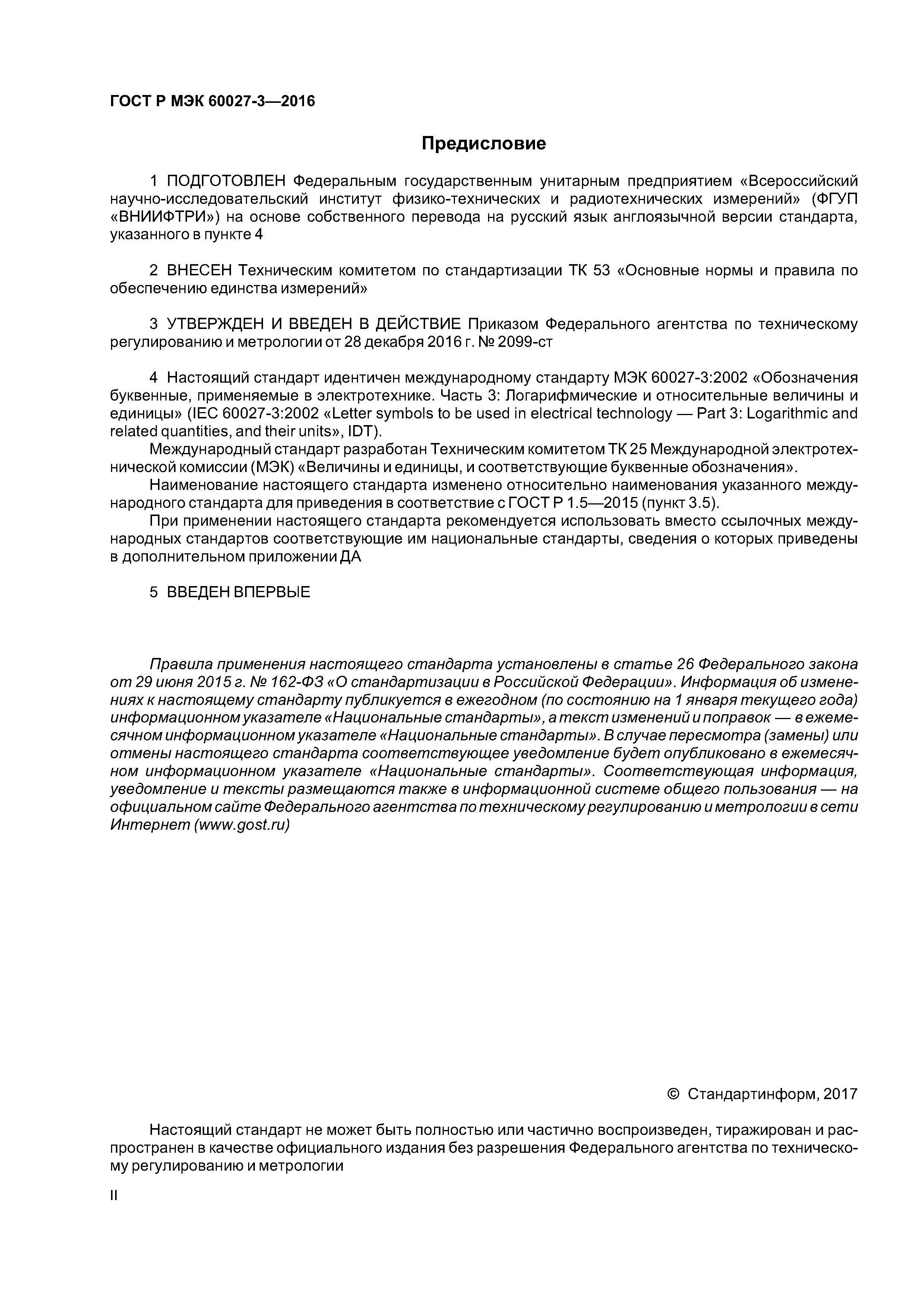 ГОСТ Р МЭК 60027-3—2016

Предисловие

1 ПОДГОТОВЛЕН Федеральным государственным унитарным предприятием «Всероссийский научно-исследовательский институт физико-технических и радиотехнических измерений» (ФГУП «ВНИИФТРИ») на основе собственного перевода на русский язык англоязычной версии стандарта, указанного в пункте 4

2 ВНЕСЕН Техническим комитетом по стандартизации ТК 53 «Основные нормы и правила по обеспечению единства измерений»

3 УТВЕРЖДЕН И ВВЕДЕН В ДЕЙСТВИЕ Приказом Федерального агентства по техническому регулированию и метрологии от 28 декабря 2016 г. № 2099-ст

4 Настоящий стандарт идентичен международному стандарту МЭК 60027-3:2002 «Обозначения буквенные, применяемые в электротехнике. Часть 3: Логарифмические и относительные величины и единицы» (IEC 60027-3:2002 «Letter symbols to be used in electrical technology — Part 3: Logarithmic and related quantities, and their units», IDT).

Международный стандарт разработан Техническим комитетом ТК 25 Международной электротехнической комиссии (МЭК) «Величины и единицы, и соответствующие буквенные обозначения».

Наименование настоящего стандарта изменено относительно наименования указанного международного стандарта для приведения в соответствие с ГОСТ Р 1.5—2015 (пункт 3.5).

При применении настоящего стандарта рекомендуется использовать вместо ссылочных международных стандартов соответствующие им национальные стандарты, сведения о которых приведены в дополнительном приложении ДА

5 ВВЕДЕН ВПЕРВЫЕ

Правила применения настоящего стандарта установлены в статье 26 Федерального закона от 29 июня 2015 г. № 162-ФЗ «О стандартизации в Российской Федерации». Информация об изменениях к настоящему стандарту публикуется в ежегодном (по состоянию на 1 января текущего года) информационном указателе «Национальные стандарты», а текст изменений и поправок — в ежемесячном информационном указателе «Национальные стандарты». В случае пересмотра (замены) или отмены настоящего стандарта соответствующее уведомление будет опубликовано в ежемесячном информационном указателе «Национальные стандарты». Соответствующая информация, уведомление и тексты размещаются также в информационной системе общего пользования — на официальном сайте Федерального агентства по техническому регулированию и метрологии в сети Интернет (www.gost.ru)

© Стандартинформ, 2017

Настоящий стандарт не может быть полностью или частично воспроизведен, тиражирован и распространен в качестве официального издания без разрешения Федерального агентства по техническому регулированию и метрологии

II